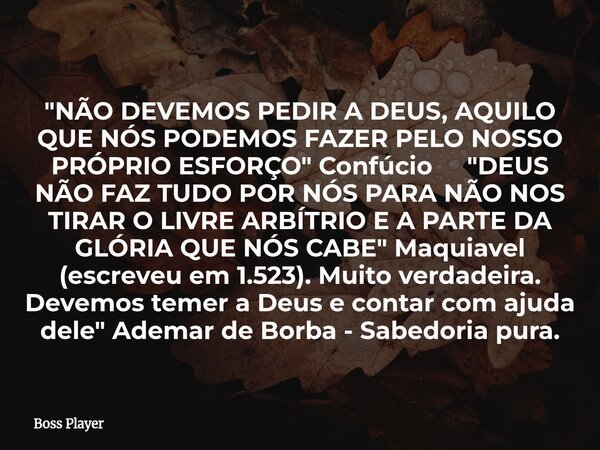 "NÃO DEVEMOS PEDIR A DEUS, AQUILO QUE NÓS PODEMOS FAZER PELO NOSSO PRÓPRIO ESFORÇO" Confúcio "DEUS NÃO FAZ TUDO POR NÓS PARA NÃO NOS TIRAR O LIVRE ARBÍTRIO E A PARTE DA GLÓRIA QUE NÓS CABE" Maquiavel (escreveu em 1.523). Muito verdadeira. Devemos temer a Deus e contar com ajuda dele" Ademar de Borba - Sabedoria pura.

Boss Player